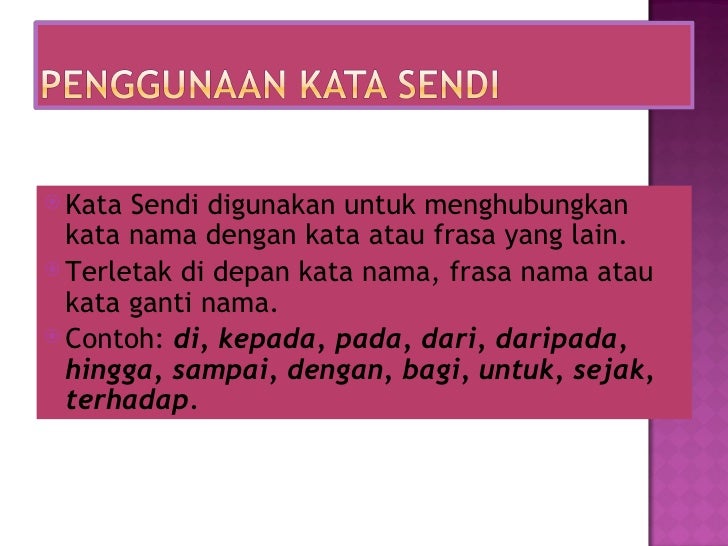 PENGGUNAAN KATA SENDI

Kata Sendi digunakan untuk menghubungkan kata nama dengan kata atau frasa yang lain.

Terletak di depan kata nama, frasa nama atau kata ganti nama.

Contoh: di, kepada, pada, dari, daripada, hingga, sampai, dengan, bagi, untuk, sejak, terhadap.